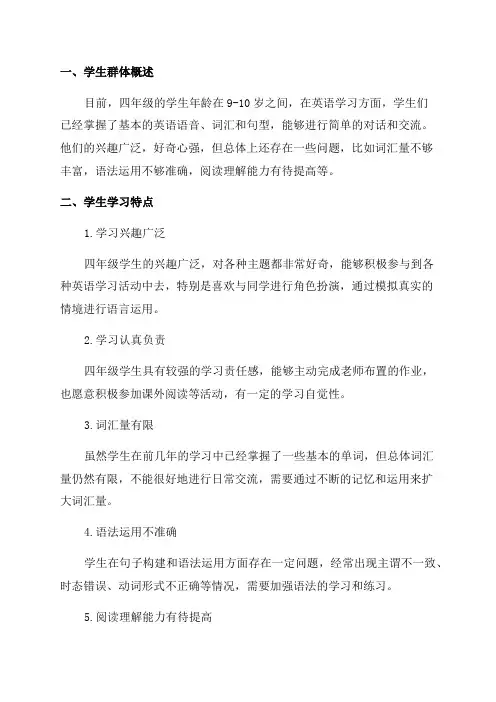 一、学生群体概述

目前，四年级的学生年龄在 9-10 岁之间，在英语学习方面，学生们已经掌握了基本的英语语音、词汇和句型，能够进行简单的对话和交流。他们的兴趣广泛，好奇心强，但总体上还存在一些问题，比如词汇量不够丰富，语法运用不够准确，阅读理解能力有待提高等。

二、学生学习特点

1.学习兴趣广泛

四年级学生的兴趣广泛，对各种主题都非常好奇，能够积极参与到各种英语学习活动中去，特别是喜欢与同学进行角色扮演，通过模拟真实的情境进行语言运用。

2.学习认真负责

四年级学生具有较强的学习责任感，能够主动完成老师布置的作业，也愿意积极参加课外阅读等活动，有一定的学习自觉性。

3.词汇量有限

虽然学生在前几年的学习中已经掌握了一些基本的单词，但总体词汇量仍然有限，不能很好地进行日常交流，需要通过不断的记忆和运用来扩大词汇量。

4.语法运用不准确

学生在句子构建和语法运用方面存在一定问题，经常出现主谓不一致、时态错误、动词形式不正确等情况，需要加强语法的学习和练习。

5.阅读理解能力有待提高